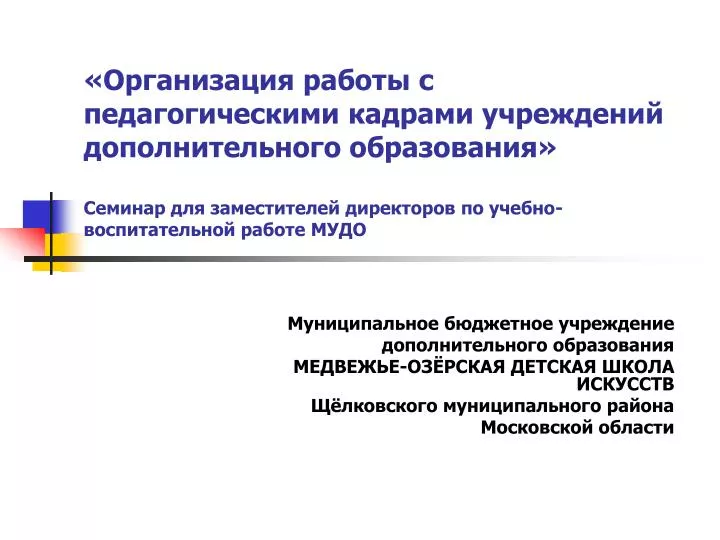 «Организация работы с педагогическими кадрами учреждений дополнительного образования»

Семинар для заместителей директоров по учебно-воспитательной работе МУДО

Муниципальное бюджетное учреждение дополнительного образования МЕДВЕЖЬЕ-ОЗЁРСКАЯ ДЕТСКАЯ ШКОЛА ИСКУССТВ Щёлковского муниципального района Московской области